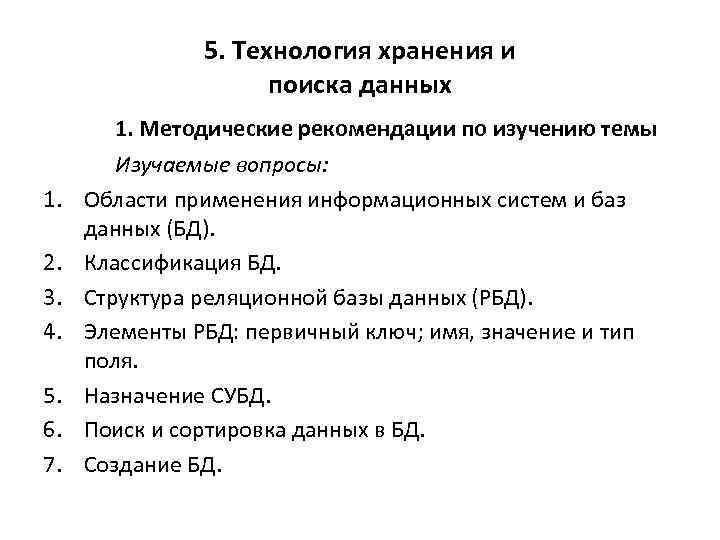 5. Технология хранения и поиска данных

1. Методические рекомендации по изучению темы

Изучаемые вопросы:

1. Области применения информационных систем и баз данных (БД).
2. Классификация БД.
3. Структура реляционной базы данных (РБД).
4. Элементы РБД: первичный ключ; имя, значение и тип поля.
5. Назначение СУБД.
6. Поиск и сортировка данных в БД.
7. Создание БД.